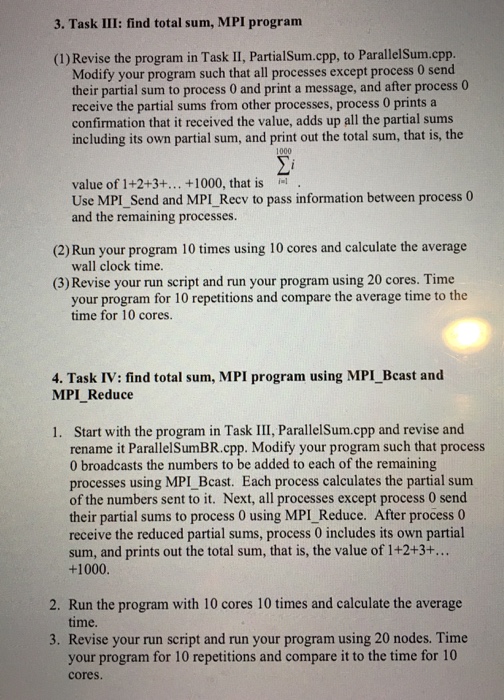 3. Task III: find total sum, MPI program

(1) Revise the program in Task II, PartialSum.cpp, to ParallelSum.cpp. Modify your program such that all processes except process 0 send their partial sum to process 0 and print a message, and after process 0 receive the partial sums from other processes, process 0 prints a confirmation that it received the value, adds up all the partial sums including its own partial sum, and print out the total sum, that is, the value of 1+2+3+... +1000, that is $\sum_{i=1}^{1000} i$.
Use MPI_Send and MPI_Recv to pass information between process 0 and the remaining processes.

(2) Run your program 10 times using 10 cores and calculate the average wall clock time.
(3) Revise your run script and run your program using 20 cores. Time your program for 10 repetitions and compare the average time to the time for 10 cores.

4. Task IV: find total sum, MPI program using MPI_Bcast and MPI_Reduce

1. Start with the program in Task III, ParallelSum.cpp and revise and rename it ParallelSumBR.cpp. Modify your program such that process 0 broadcasts the numbers to be added to each of the remaining processes using MPI_Bcast. Each process calculates the partial sum of the numbers sent to it. Next, all processes except process 0 send their partial sums to process 0 using MPI_Reduce. After process 0 receive the reduced partial sums, process 0 includes its own partial sum, and prints out the total sum, that is, the value of 1+2+3+... +1000.

2. Run the program with 10 cores 10 times and calculate the average time.
3. Revise your run script and run your program using 20 nodes. Time your program for 10 repetitions and compare it to the time for 10 cores.